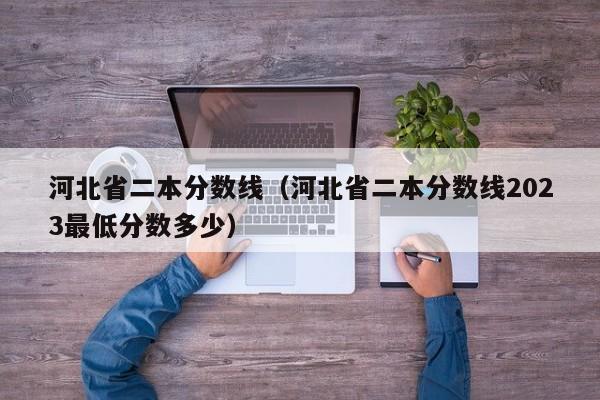 河北省二本分数线（河北省二本分数线2023最低分数多少）